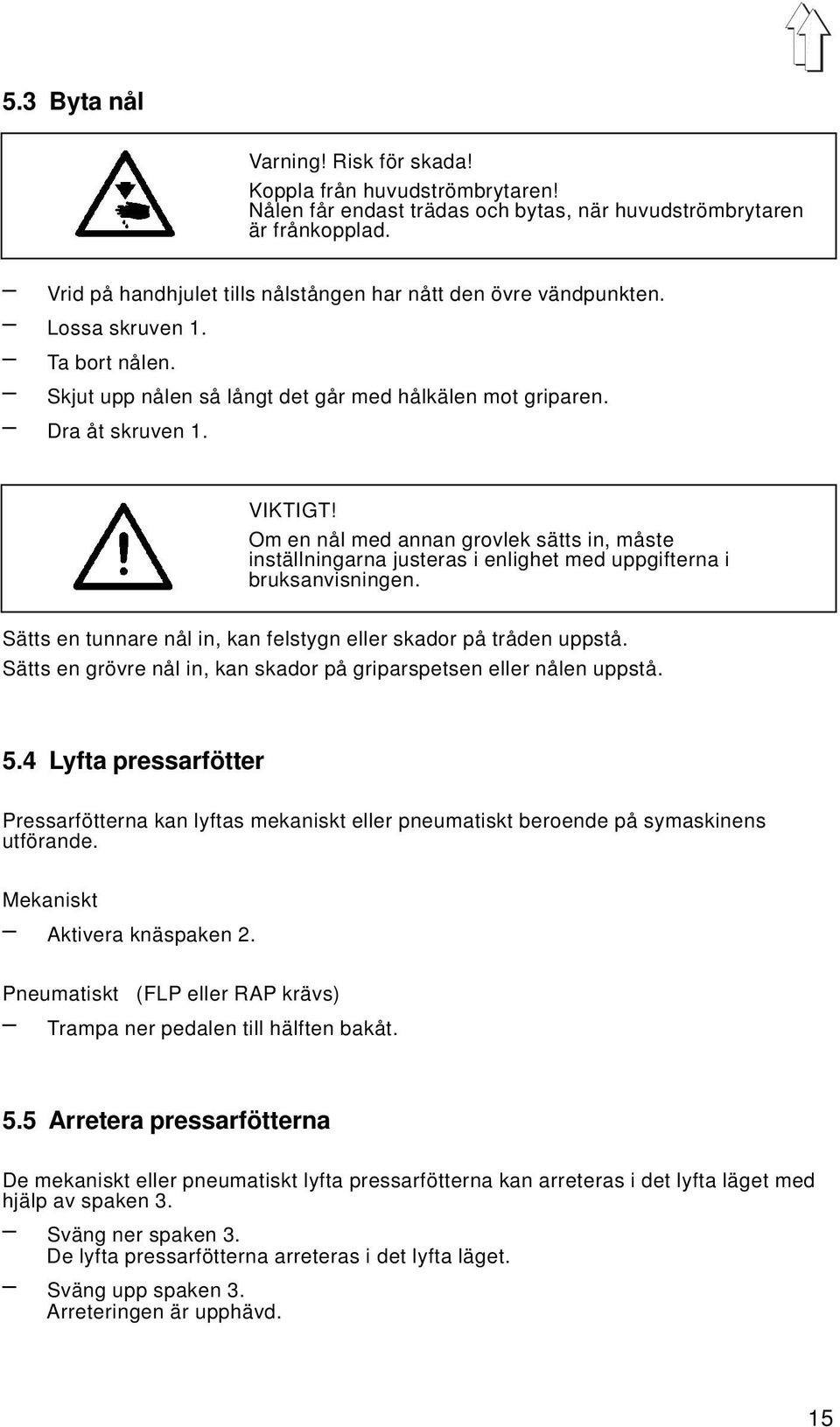 5.3 Byta nål

Varning! Risk för skada!
Koppla från huvudströmbrytaren!
Nålen får endast trädas och bytas, när huvudströmbrytaren är frånkopplad.

– Vrid på handhjulet tills nålstången har nått den övre vändpunkten.
– Lossa skruven 1.
– Ta bort nålen.
– Skjut upp nålen så långt det går med hålkälen mot griparen.
– Dra åt skruven 1.

VIKTIGT!
Om en nål med annan grovlek sätts in, måste inställningarna justeras i enlighet med uppgifterna i bruksanvisningen.

Sätts en tunnare nål in, kan felstygn eller skador på tråden uppstå.
Sätts en grövre nål in, kan skador på griparspetsen eller nålen uppstå.

5.4 Lyfta pressarfötter

Pressarfötterna kan lyftas mekaniskt eller pneumatiskt beroende på symaskinens utförande.

Mekaniskt
– Aktivera knäspaken 2.

Pneumatiskt (FLP eller RAP krävs)
– Trampa ner pedalen till hälften bakåt.

5.5 Arretera pressarfötterna

De mekaniskt eller pneumatiskt lyfta pressarfötterna kan arreteras i det lyfta läget med hjälp av spaken 3.
– Sväng ner spaken 3.
De lyfta pressarfötterna arreteras i det lyfta läget.
– Sväng upp spaken 3.
Arreteringen är upphävd.

15